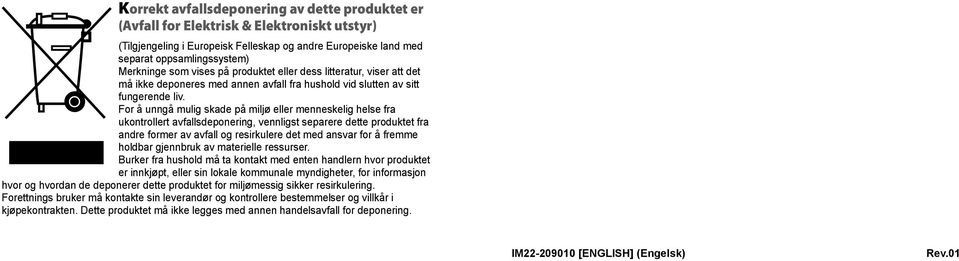 Korrekt avfallsdeponering av dette produktet er (Avfall for Elektrisk & Elektroniskt utstyr)

(Tilgjengeling i Europeisk Felleskap og andre Europeiske land med separat oppsamlingssystem)
Merkninge som vises på produktet eller dess litteratur, viser att det må ikke deponeres med annen avfall fra hushold vid slutten av sitt fungerende liv.
For å unngå mulig skade på miljø eller menneskelig helse fra ukontrollert avfallsdeponering, vennligst separere dette produktet fra andre former av avfall og resirkulere det med ansvar for å fremme holdbar gjennbruk av materielle ressurser.
Burker fra hushold må ta kontakt med enten handlern hvor produktet er innkjøpt, eller sin lokale kommunale myndigheter, for informasjon hvor og hvordan de deponerer dette produktet for miljømessig sikker resirkulering.
Forettnings bruker må kontakte sin leverandør og kontrollere bestemmelser og villkår i kjøpekontrakten. Dette produktet må ikke legges med annen handelsavfall for deponering.

IM22-209010 [ENGLISH] (Engelsk)

Rev.01